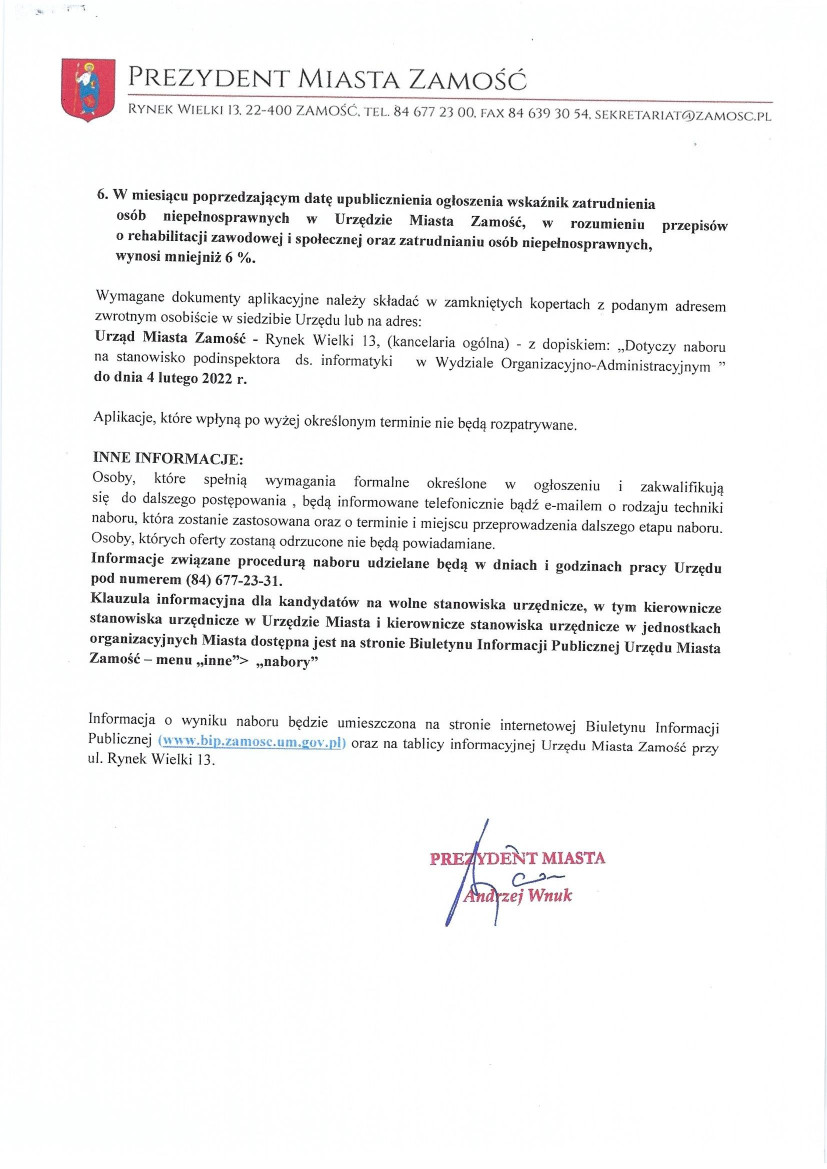 PREZYDENT MIASTA ZAMOŚĆ
RYNEK WIELKI 13, 22-400 ZAMOŚĆ, TEL. 84 677 23 00, FAX 84 639 30 54, SEKRETARIAT@ZAMOSC.PL

6. W miesiącu poprzedzającym datę upublicznienia ogłoszenia wskaźnik zatrudnienia osób niepełnosprawnych w Urzędzie Miasta Zamość, w rozumieniu przepisów o rehabilitacji zawodowej i społecznej oraz zatrudnianiu osób niepełnosprawnych, wynosi mniejniż 6 %.

Wymagane dokumenty aplikacyjne należy składać w zamkniętych kopertach z podanym adresem zwrotnym osobiście w siedzibie Urzędu lub na adres:
Urząd Miasta Zamość - Rynek Wielki 13, (kancelaria ogólna) - z dopiskiem: „Dotyczy naboru na stanowisko podinspektora ds. informatyki w Wydziale Organizacyjno-Administracyjnym ” do dnia 4 lutego 2022 r.

Aplikacje, które wpłyną po wyżej określonym terminie nie będą rozpatrywane.

INNE INFORMACJE:
Osoby, które spełnią wymagania formalne określone w ogłoszeniu i zakwalifikują się do dalszego postępowania , będą informowane telefonicznie bądź e-mailem o rodzaju techniki naboru, która zostanie zastosowana oraz o terminie i miejscu przeprowadzenia dalszego etapu naboru. Osoby, których oferty zostaną odrzucone nie będą powiadamiane.
Informacje związane procedurą naboru udzielane będą w dniach i godzinach pracy Urzędu pod numerem (84) 677-23-31.
Klauzula informacyjna dla kandydatów na wolne stanowiska urzędnicze, w tym kierownicze stanowiska urzędnicze w Urzędzie Miasta i kierownicze stanowiska urzędnicze w jednostkach organizacyjnych Miasta dostępna jest na stronie Biuletynu Informacji Publicznej Urzędu Miasta Zamość – menu „inne”> „nabory”

Informacja o wyniku naboru będzie umieszczona na stronie internetowej Biuletynu Informacji Publicznej (www.bip.zamosc.um.gov.pl) oraz na tablicy informacyjnej Urzędu Miasta Zamość przy ul. Rynek Wielki 13.

PREZYDENT MIASTA
Andrzej Wnuk